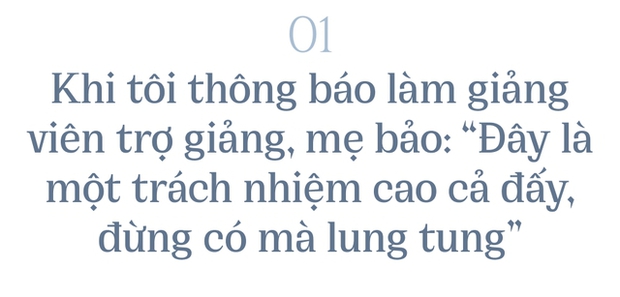 01

Khi tôi thông báo làm giảng viên trợ giảng, mẹ bảo: “Đây là một trách nhiệm cao cả đấy, đừng có mà lung tung”